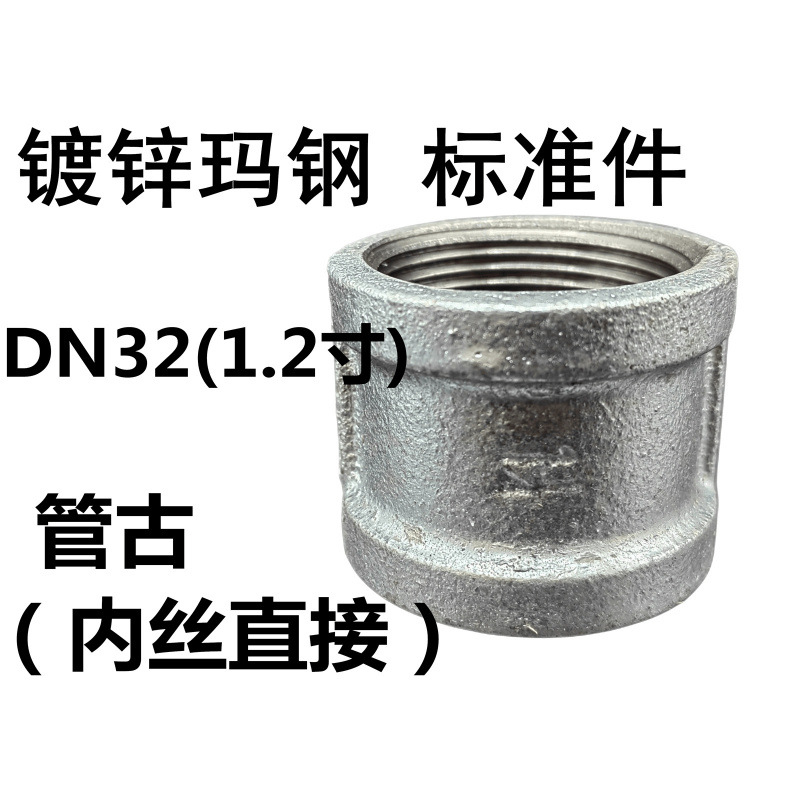 镀锌玛钢 标准件

DN32(1.2寸)

管古

（内丝直接）